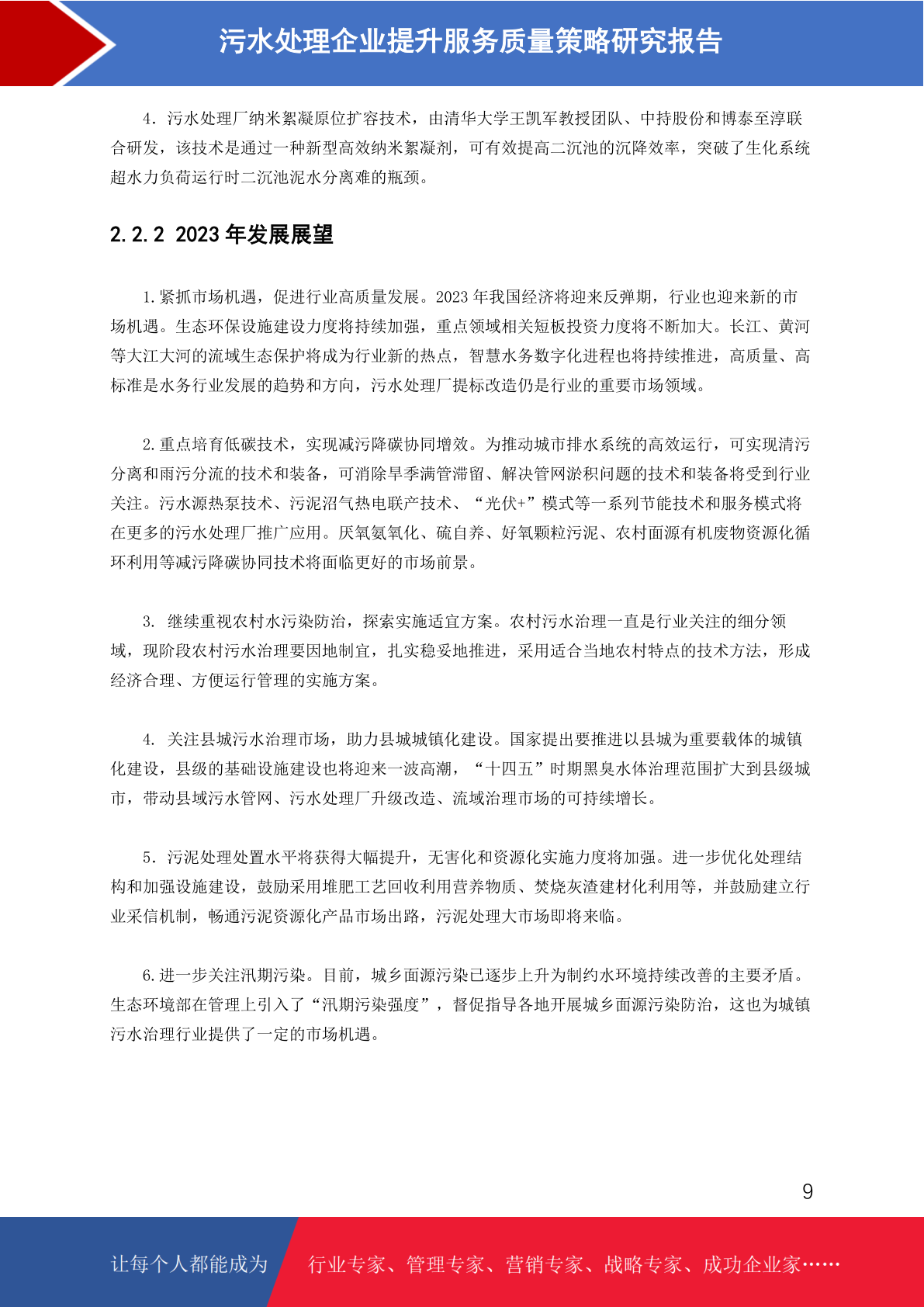 污水处理企业提升服务质量策略研究报告

4. 污水处理厂纳米絮凝原位扩容技术，由清华大学王凯军教授团队、中持股份和博泰至淳联合研发，该技术是通过一种新型高效纳米絮凝剂，可有效提高二沉池的沉降效率，突破了生化系统超水力负荷运行时二沉池泥水分离难的瓶颈。

2.2.2 2023 年发展展望

1.紧抓市场机遇，促进行业高质量发展。2023 年我国经济将迎来反弹期，行业也迎来新的市场机遇。生态环保设施建设力度将持续加强，重点领域相关短板投资力度将不断加大。长江、黄河等大江大河的流域生态保护将成为行业新的热点，智慧水务数字化进程也将持续推进，高质量、高标准是水务行业发展的趋势和方向，污水处理厂提标改造仍是行业的重要市场领域。

2.重点培育低碳技术，实现减污降碳协同增效。为推动城市排水系统的高效运行，可实现清污分离和雨污分流的技术和装备，可消除旱季满管滞留、解决管网淤积问题的技术和装备将受到行业关注。污水源热泵技术、污泥沼气热电联产技术、“光伏+”模式等一系列节能技术和服务模式将在更多的污水处理厂推广应用。厌氧氨氧化、硫自养、好氧颗粒污泥、农村面源有机废物资源化循环利用等减污降碳协同技术将面临更好的市场前景。

3. 继续重视农村水污染防治，探索实施适宜方案。农村污水治理一直是行业关注的细分领域，现阶段农村污水治理要因地制宜，扎实稳妥地推进，采用适合当地农村特点的技术方法，形成经济合理、方便运行管理的实施方案。

4. 关注县城污水治理市场，助力县城城镇化建设。国家提出要推进以县城为重要载体的城镇化建设，县级的基础设施建设也将迎来一波高潮，“十四五”时期黑臭水体治理范围扩大到县级城市，带动县域污水管网、污水处理厂升级改造、流域治理市场的可持续增长。

5. 污泥处理处置水平将获得大幅提升，无害化和资源化实施力度将加强。进一步优化处理结构和加强设施建设，鼓励采用堆肥工艺回收利用营养物质、焚烧灰渣建材化利用等，并鼓励建立行业采信机制，畅通污泥资源化产品市场出路，污泥处理大市场即将来临。

6.进一步关注汛期污染。目前，城乡面源污染已逐步上升为制约水环境持续改善的主要矛盾。生态环境部在管理上引入了“汛期污染强度”，督促指导各地开展城乡面源污染防治，这也为城镇污水治理行业提供了一定的市场机遇。

9

让每个人都能成为 行业专家、管理专家、营销专家、战略专家、成功企业家……